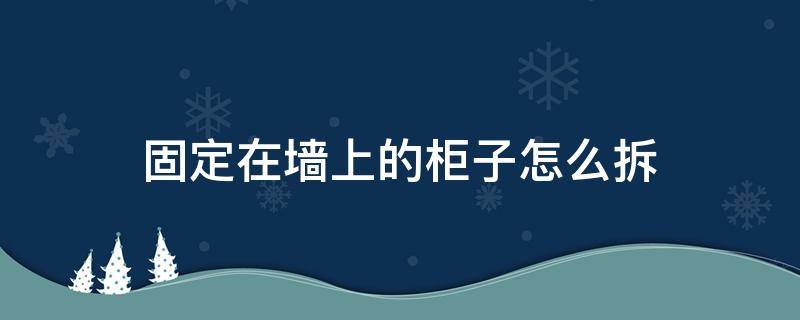 固定在墙上的柜子怎么拆